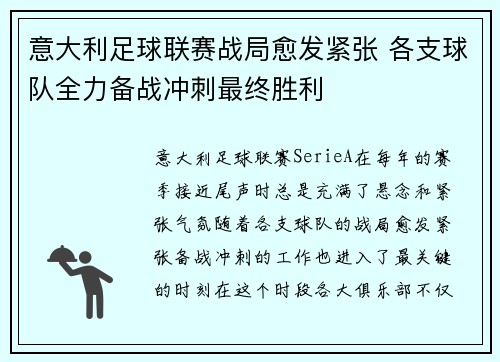 意大利足球联赛战局愈发紧张 各支球队全力备战冲刺最终胜利

意大利足球联赛SerieA在每年的赛季接近尾声时总是充满了悬念和紧张气氛随着各支球队的战局愈发紧张备战冲刺的工作也进入了最关键的时刻在这个时段各大俱乐部不仅